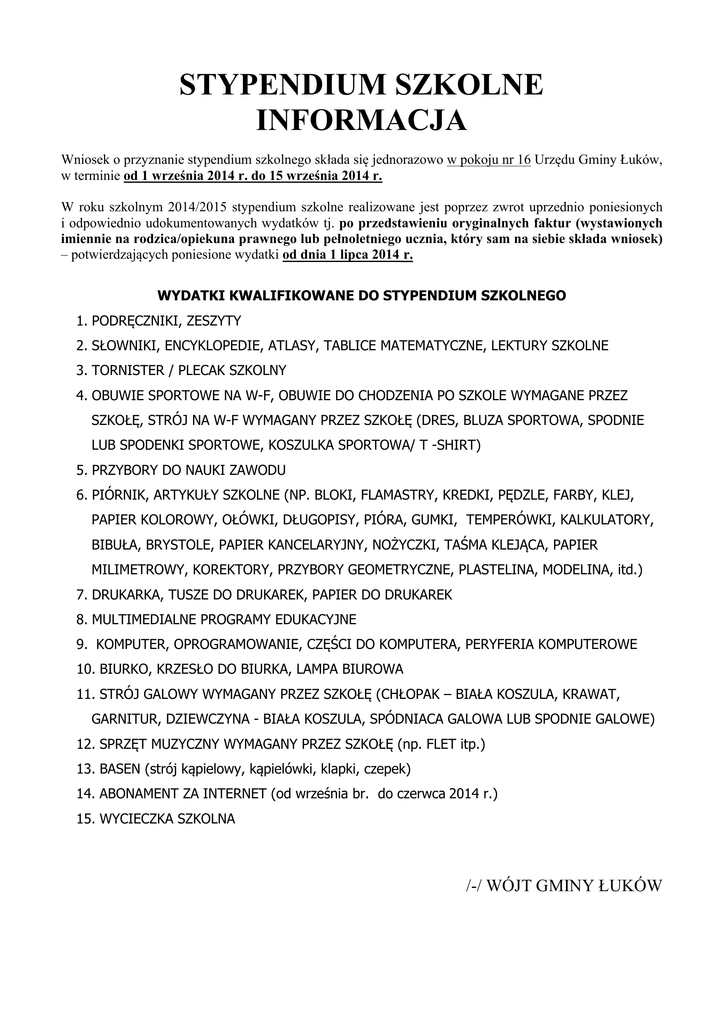 STYPENDIUM SZKOLNE
INFORMACJA

Wniosek o przyznanie stypendium szkolnego składa się jednorazowo w pokoju nr 16 Urzędu Gminy Łuków, w terminie od 1 września 2014 r. do 15 września 2014 r.

W roku szkolnym 2014/2015 stypendium szkolne realizowane jest poprzez zwrot uprzednio poniesionych i odpowiednio udokumentowanych wydatków tj. po przedstawieniu oryginalnych faktur (wystawionych imiennie na rodzica/opiekuna prawnego lub pełnoletniego ucznia, który sam na siebie składa wniosek) – potwierdzających poniesione wydatki od dnia 1 lipca 2014 r.

WYDATKI KWALIFIKOWANE DO STYPENDIUM SZKOLNEGO

1. PODRĘCZNIKI, ZESZYTY
2. SŁOWNIKI, ENCYKLOPEDIE, ATLASY, TABLICE MATEMATYCZNE, LEKTURY SZKOLNE
3. TORNISTER / PLECAK SZKOLNY
4. OBUWIE SPORTOWE NA W-F, OBUWIE DO CHODZENIA PO SZKOLE WYMAGANE PRZEZ SZKOŁĘ, STRÓJ NA W-F WYMAGANY PRZEZ SZKOŁĘ (DRES, BLUZA SPORTOWA, SPODNIE LUB SPODENKI SPORTOWE, KOSZULKA SPORTOWA/ T -SHIRT)
5. PRZYBORY DO NAUKI ZAWODU
6. PIÓRNIK, ARTYKUŁY SZKOLNE (NP. BLOKI, FLAMASTRY, KREDKI, PĘDZLE, FARBY, KLEJ, PAPIER KOLOROWY, OŁÓWKI, DŁUGOPISY, PIÓRA, GUMKI, TEMPERÓWKI, KALKULATORY, BIBUŁA, BRYSTOLE, PAPIER KANCELARYJNY, NOŻYCZKI, TAŚMA KLEJĄCA, PAPIER MILIMETROWY, KOREKTORY, PRZYBORY GEOMETRYCZNE, PLASTELINA, MODELINA, itd.)
7. DRUKARKA, TUSZE DO DRUKAREK, PAPIER DO DRUKAREK
8. MULTIMEDIALNE PROGRAMY EDUKACYJNE
9. KOMPUTER, OPROGRAMOWANIE, CZĘŚCI DO KOMPUTERA, PERYFERIA KOMPUTEROWE
10. BIURKO, KRZESŁO DO BIURKA, LAMPA BIUROWA
11. STRÓJ GALOWY WYMAGANY PRZEZ SZKOŁĘ (CHŁOPAK – BIAŁA KOSZULA, KRAWAT, GARNITUR, DZIEWCZYNA - BIAŁA KOSZULA, SPÓDNIACA GALOWA LUB SPODNIE GALOWE)
12. SPRZĘT MUZYCZNY WYMAGANY PRZEZ SZKOŁĘ (np. FLET itp.)
13. BASEN (strój kąpielowy, kąpielówki, klapki, czepek)
14. ABONAMENT ZA INTERNET (od września br. do czerwca 2014 r.)
15. WYCIECZKA SZKOLNA

/-/ WÓJT GMINY ŁUKÓW